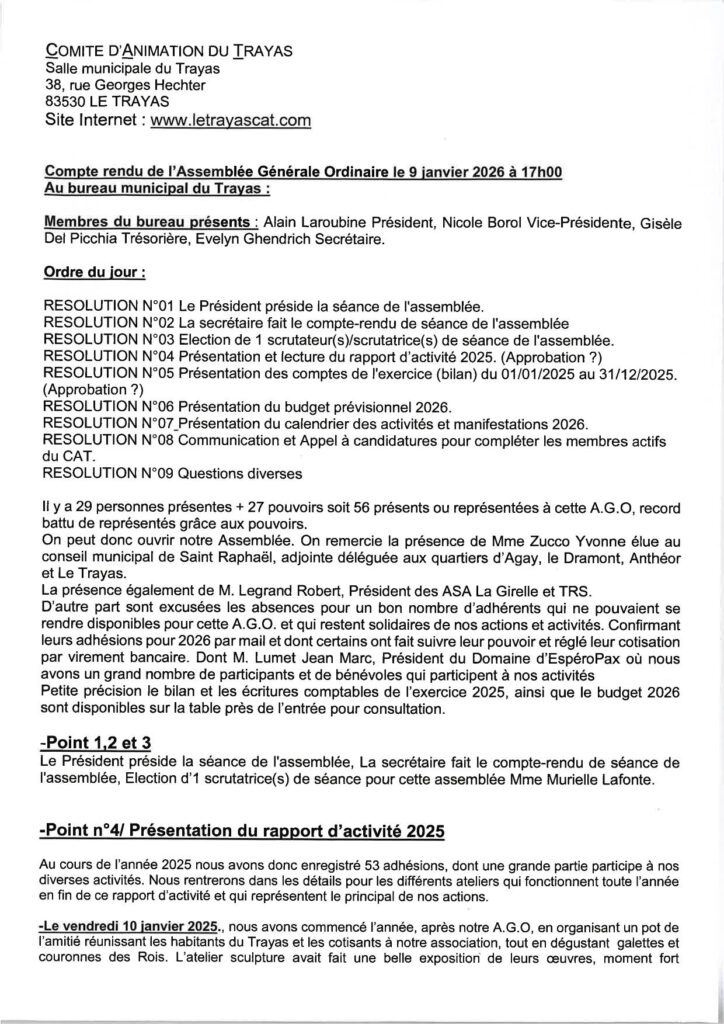 COMITE D'ANIMATION DU TRAYAS
Salle municipale du Trayas
38, rue Georges Hechter
83530 LE TRAYAS
Site Internet : www.letrayascat.com

Compte rendu de l'Assemblée Générale Ordinaire le 9 janvier 2026 à 17h00
Au bureau municipal du Trayas :

Membres du bureau présents : Alain Laroubine Président, Nicole Borol Vice-Présidente, Gisèle Del Picchia Trésorière, Evelyn Ghendrich Secrétaire.

Ordre du jour :

RESOLUTION N°01 Le Président préside la séance de l'assemblée.
RESOLUTION N°02 La secrétaire fait le compte-rendu de séance de l'assemblée
RESOLUTION N°03 Election de 1 scrutateur(s)/scrutatrice(s) de séance de l'assemblée.
RESOLUTION N°04 Présentation et lecture du rapport d'activité 2025. (Approbation ?)
RESOLUTION N°05 Présentation des comptes de l'exercice (bilan) du 01/01/2025 au 31/12/2025. (Approbation ?)
RESOLUTION N°06 Présentation du budget prévisionnel 2026.
RESOLUTION N°07 Présentation du calendrier des activités et manifestations 2026.
RESOLUTION N°08 Communication et Appel à candidatures pour compléter les membres actifs du CAT.
RESOLUTION N°09 Questions diverses

Il y a 29 personnes présentes + 27 pouvoirs soit 56 présents ou représentées à cette A.G.O, record battu de représentés grâce aux pouvoirs.
On peut donc ouvrir notre Assemblée. On remercie la présence de Mme Zucco Yvonne élue au conseil municipal de Saint Raphaël, adjointe déléguée aux quartiers d'Agay, le Dramont, Anthéor et Le Trayas.
La présence également de M. Legrand Robert, Président des ASA La Girelle et TRS.
D'autre part sont excusées les absences pour un bon nombre d'adhérents qui ne pouvaient se rendre disponibles pour cette A.G.O. et qui restent solidaires de nos actions et activités. Confirmant leurs adhésions pour 2026 par mail et dont certains ont fait suivre leur pouvoir et réglé leur cotisation par virement bancaire. Dont M. Lumet Jean Marc, Président du Domaine d'EspéroPax où nous avons un grand nombre de participants et de bénévoles qui participent à nos activités
Petite précision le bilan et les écritures comptables de l'exercice 2025, ainsi que le budget 2026 sont disponibles sur la table près de l'entrée pour consultation.

-Point 1,2 et 3
Le Président préside la séance de l'assemblée, La secrétaire fait le compte-rendu de séance de l'assemblée, Election d'1 scrutatrice(s) de séance pour cette assemblée Mme Murielle Lafonte.

-Point n°4/ Présentation du rapport d'activité 2025

Au cours de l'année 2025 nous avons donc enregistré 53 adhésions, dont une grande partie participe à nos diverses activités. Nous rentrerons dans les détails pour les différents ateliers qui fonctionnent toute l'année en fin de ce rapport d'activité et qui représentent le principal de nos actions.

-Le vendredi 10 janvier 2025., nous avons commencé l'année, après notre A.G.O, en organisant un pot de l'amitié réunissant les habitants du Trayas et les cotisants à notre association, tout en dégustant galettes et couronnes des Rois. L'atelier sculpture avait fait une belle exposition de leurs œuvres, moment fort